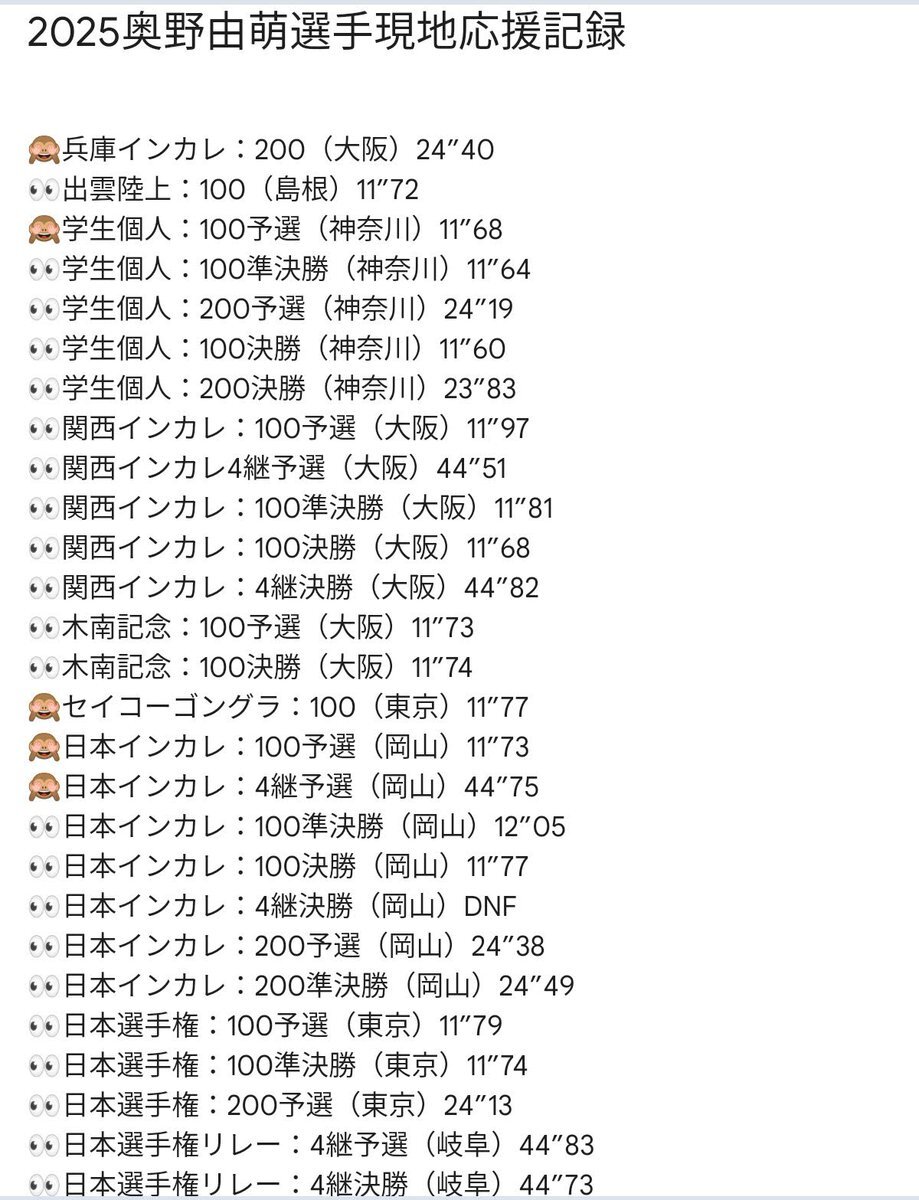 2025奥野由萌選手現地応援記録

🙈兵庫インカレ：200（大阪）24″40
👀出雲陸上：100（島根）11″72
🙈学生個人：100予選（神奈川）11″68
👀学生個人：100準決勝（神奈川）11″64
👀学生個人：200予選（神奈川）24″19
👀学生個人：100決勝（神奈川）11″60
👀学生個人：200決勝（神奈川）23″83
👀関西インカレ：100予選（大阪）11″97
👀関西インカレ4継予選（大阪）44″51
👀関西インカレ：100準決勝（大阪）11″81
👀関西インカレ：100決勝（大阪）11″68
👀関西インカレ：4継決勝（大阪）44″82
👀木南記念：100予選（大阪）11″73
👀木南記念：100決勝（大阪）11″74
🙈セイコーゴングラ：100（東京）11″77
🙈日本インカレ：100予選（岡山）11″73
🙈日本インカレ：4継予選（岡山）44″75
👀日本インカレ：100準決勝（岡山）12″05
👀日本インカレ：100決勝（岡山）11″77
👀日本インカレ：4継決勝（岡山）DNF
👀日本インカレ：200予選（岡山）24″38
👀日本インカレ：200準決勝（岡山）24″49
👀日本選手権：100予選（東京）11″79
👀日本選手権：100準決勝（東京）11″74
👀日本選手権：200予選（東京）24″13
👀日本選手権リレー：4継予選（岐阜）44″83
👀日本選手権リレー：4継決勝（岐阜）44″73